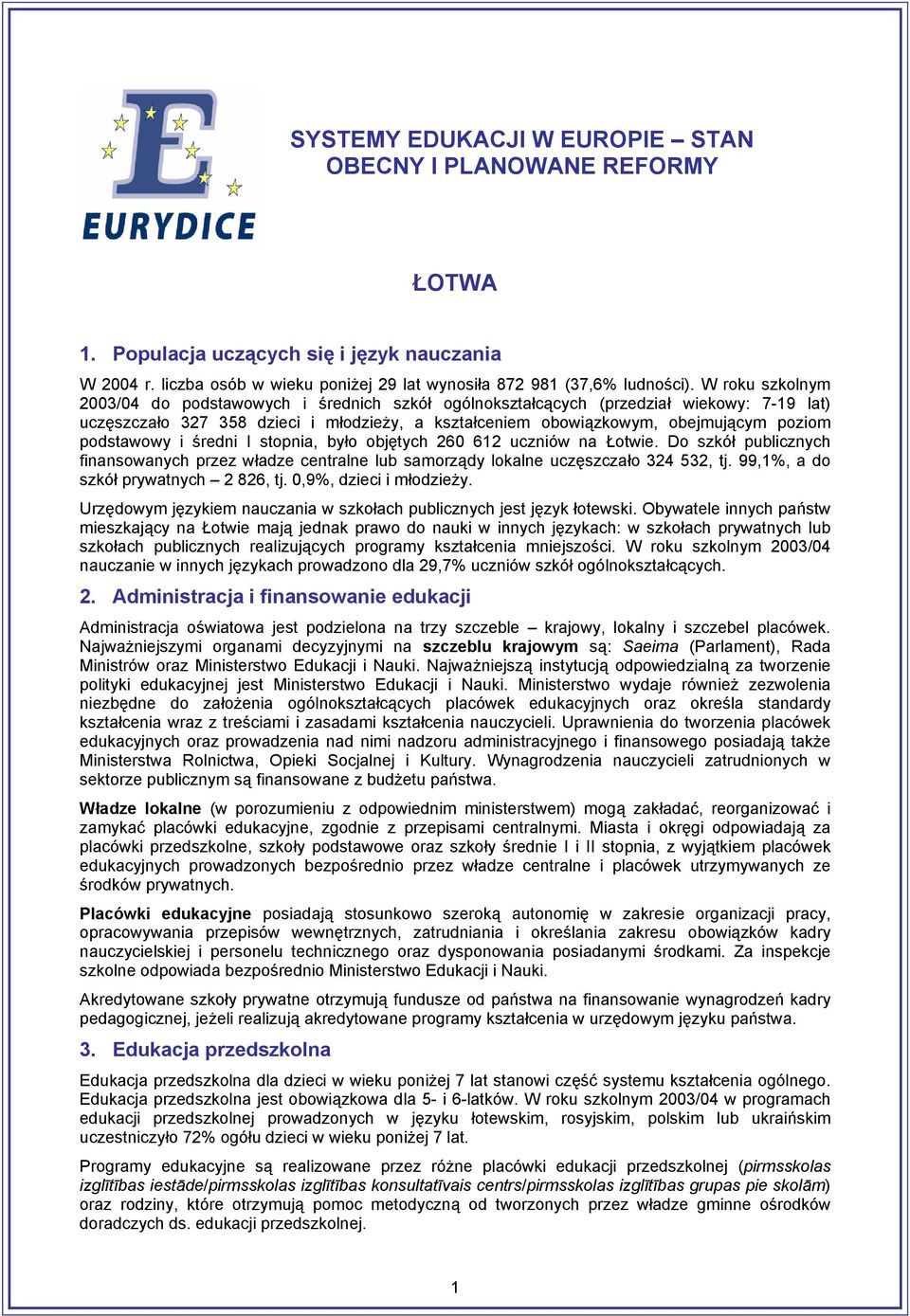 EURYDICE

SYSTEMY EDUKACJI W EUROPIE – STAN OBECNY I PLANOWANE REFORMY

ŁOTWA

1. Populacja uczących się i język nauczania

W 2004 r. liczba osób w wieku poniżej 29 lat wynosiła 872 981 (37,6% ludności). W roku szkolnym 2003/04 do podstawowych i średnich szkół ogólnokształcących (przedział wiekowy: 7-19 lat) uczęszczało 327 358 dzieci i młodzieży, a kształceniem obowiązkowym, obejmującym poziom podstawowy i średni I stopnia, było objętych 260 612 uczniów na Łotwie. Do szkół publicznych finansowanych przez władze centralne lub samorządy lokalne uczęszczało 324 532, tj. 99,1%, a do szkół prywatnych – 2 826, tj. 0,9%, dzieci i młodzieży.

Urzędowym językiem nauczania w szkołach publicznych jest język łotewski. Obywatele innych państw mieszkający na Łotwie mają jednak prawo do nauki w innych językach: w szkołach prywatnych lub szkołach publicznych realizujących programy kształcenia mniejszości. W roku szkolnym 2003/04 nauczanie w innych językach prowadzono dla 29,7% uczniów szkół ogólnokształcących.

2. Administracja i finansowanie edukacji

Administracja oświatowa jest podzielona na trzy szczeble – krajowy, lokalny i szczebel placówek. Najważniejszymi organami decyzyjnymi na szczeblu krajowym są: Saeima (Parlament), Rada Ministrów oraz Ministerstwo Edukacji i Nauki. Najważniejszą instytucją odpowiedzialną za tworzenie polityki edukacyjnej jest Ministerstwo Edukacji i Nauki. Ministerstwo wydaje również zezwolenia niezbędne do założenia ogólnokształcących placówek edukacyjnych oraz określa standardy kształcenia wraz z treściami i zasadami kształcenia nauczycieli. Uprawnienia do tworzenia placówek edukacyjnych oraz prowadzenia nad nimi nadzoru administracyjnego i finansowego posiadają także Ministerstwa Rolnictwa, Opieki Socjalnej i Kultury. Wynagrodzenia nauczycieli zatrudnionych w sektorze publicznym są finansowane z budżetu państwa.

Władze lokalne (w porozumieniu z odpowiednim ministerstwem) mogą zakładać, reorganizować i zamykać placówki edukacyjne, zgodnie z przepisami centralnymi. Miasta i okręgi odpowiadają za placówki przedszkolne, szkoły podstawowe oraz szkoły średnie I i II stopnia, z wyjątkiem placówek edukacyjnych prowadzonych bezpośrednio przez władze centralne i placówek utrzymywanych ze środków prywatnych.

Placówki edukacyjne posiadają stosunkowo szeroką autonomię w zakresie organizacji pracy, opracowywania przepisów wewnętrznych, zatrudniania i określania zakresu obowiązków kadry nauczycielskiej i personelu technicznego oraz dysponowania posiadanymi środkami. Za inspekcje szkolne odpowiada bezpośrednio Ministerstwo Edukacji i Nauki.

Akredytowane szkoły prywatne otrzymują fundusze od państwa na finansowanie wynagrodzeń kadry pedagogicznej, jeżeli realizują akredytowane programy kształcenia w urzędowym języku państwa.

3. Edukacja przedszkolna

Edukacja przedszkolna dla dzieci w wieku poniżej 7 lat stanowi część systemu kształcenia ogólnego. Edukacja przedszkolna jest obowiązkowa dla 5- i 6-latków. W roku szkolnym 2003/04 w programach edukacji przedszkolnej prowadzonych w języku łotewskim, rosyjskim, polskim lub ukraińskim uczestniczyło 72% ogółu dzieci w wieku poniżej 7 lat.

Programy edukacyjne są realizowane przez różne placówki edukacji przedszkolnej (pirmsskolas izglītības iestāde/pirmsskolas izglītības konsultatīvais centrs/pirmsskolas izglītības grupas pie skolām) oraz rodziny, które otrzymują pomoc metodyczną od tworzonych przez władze gminne ośrodków doradczych ds. edukacji przedszkolnej.

1